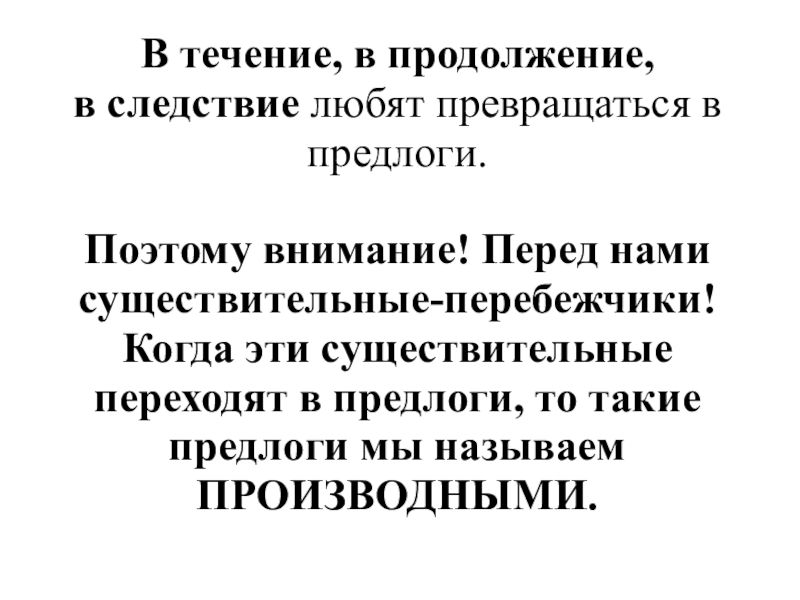 В течение, в продолжение, в следствие любят превращаться в предлоги.

Поэтому внимание! Перед нами существительные-перебежчики! Когда эти существительные переходят в предлоги, то такие предлоги мы называем ПРОИЗВОДНЫМИ.